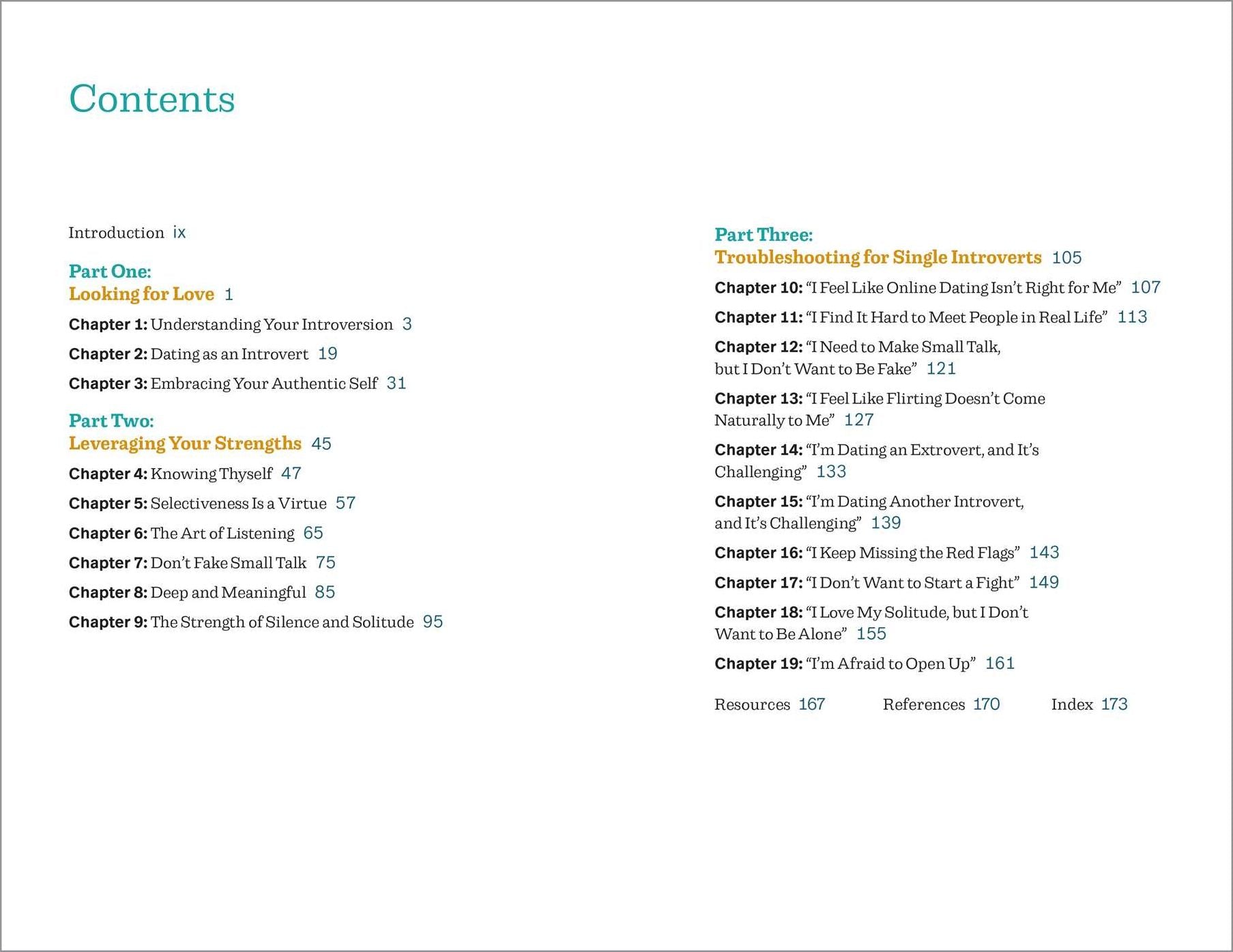 Contents

Introduction ix

Part One:
Looking for Love 1

Chapter 1: Understanding Your Introversion 3

Chapter 2: Dating as an Introvert 19

Chapter 3: Embracing Your Authentic Self 31

Part Two:
Leveraging Your Strengths 45

Chapter 4: Knowing Thyself 47

Chapter 5: Selectiveness Is a Virtue 57

Chapter 6: The Art of Listening 65

Chapter 7: Don't Fake Small Talk 75

Chapter 8: Deep and Meaningful 85

Chapter 9: The Strength of Silence and Solitude 95

Part Three:
Troubleshooting for Single Introverts 105

Chapter 10: "I Feel Like Online Dating Isn't Right for Me" 107

Chapter 11: "I Find It Hard to Meet People in Real Life" 113

Chapter 12: "I Need to Make Small Talk, but I Don't Want to Be Fake" 121

Chapter 13: "I Feel Like Flirting Doesn't Come Naturally to Me" 127

Chapter 14: "I'm Dating an Extrovert, and It's Challenging" 133

Chapter 15: "I'm Dating Another Introvert, and It's Challenging" 139

Chapter 16: "I Keep Missing the Red Flags" 143

Chapter 17: "I Don't Want to Start a Fight" 149

Chapter 18: "I Love My Solitude, but I Don't Want to Be Alone" 155

Chapter 19: "I'm Afraid to Open Up" 161

Resources 167 References 170 Index 173